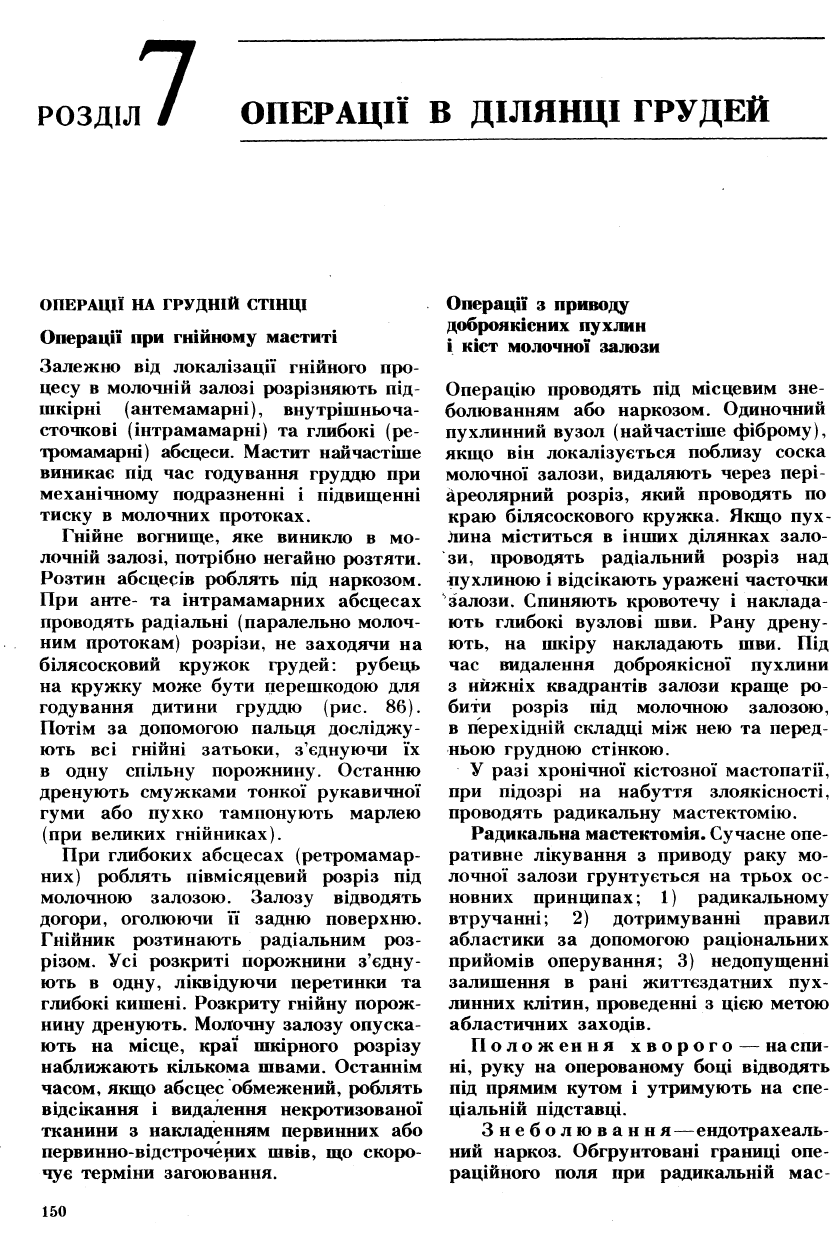 РОЗДІЛ 7 ОПЕРАЦІЇ В ДІЛЯНЦІ ГРУДЕЙ

ОПЕРАЦІЇ НА ГРУДНІЙ СТІНЦІ

Операції при гнійному маститі

Залежно від локалізації гнійного процесу в молочній залозі розрізняють підшкірні (антемамарні), внутрішньочасточкові (інтрамамарні) та глибокі (ретромамарні) абсцеси. Мастит найчастіше виникає під час годування груддю при механічному подразненні і підвищенні тиску в молочних протоках.

Гнійне вогнище, яке виникло в молочній залозі, потрібно негайно розтяти. Розтин абсцесів роблять під наркозом. При анте- та інтрамамарних абсцесах проводять радіальні (паралельно молочним протокам) розрізи, не заходячи на білясосковий кружок грудей: рубець на кружку може бути перешкодою для годування дитини груддю (рис. 86). Потім за допомогою пальця досліджують всі гнійні затьоки, з'єднуючи їх в одну спільну порожнину. Останню дренують смужками тонкої рукавичної гуми або пухко тампонують марлею (при великих гнійниках).

При глибоких абсцесах (ретромамарних) роблять півмісяцевий розріз під молочною залозою. Залозу відводять догори, оголюючи її задню поверхню. Гнійник розтинають радіальним розрізом. Усі розкриті порожнини з'єднують в одну, ліквідуючи перетинки та глибокі кишені. Розкриту гнійну порожнину дренують. Молочну залозу опускають на місце, краї шкірного розрізу наближають кількома швами. Останнім часом, якщо абсцес обмежений, роблять відсікання і видалення некротизованої тканини з накладенням первинних або первинно-відстрочених швів, що скорочує терміни загоювання.

Операції з приводу доброякісних пухлин і кіст молочної залози

Операцію проводять під місцевим знеболюванням або наркозом. Одиночний пухлинний вузол (найчастіше фіброму), якщо він локалізується поблизу соска молочної залози, видаляють через періареолярний розріз, який проводять по краю білясоскового кружка. Якщо пухлина міститься в інших ділянках залози, проводять радіальний розріз над пухлиною і відсікають уражені часточки залози. Спиняють кровотечу і накладають глибокі вузлові шви. Рану дренують, на шкіру накладають шви. Під час видалення доброякісної пухлини з нижніх квадрантів залози краще робити розріз під молочною залозою, в перехідній складці між нею та передньою грудною стінкою.

У разі хронічної кістозної мастопатії, при підозрі на набуття злоякісності, проводять радикальну мастектомію.

Радикальна мастектомія. Сучасне оперативне лікування з приводу раку молочної залози грунтується на трьох основних принципах: 1) радикальному втручанні; 2) дотримуванні правил абластики за допомогою раціональних прийомів оперування; 3) недопущенні залишення в рані життєздатних пухлинних клітин, проведенні з цією метою абластичних заходів.

Положення хворого — на спині, руку на оперованому боці відводять під прямим кутом і утримують на спеціальній підставці.

Знеболювання — ендотрахеальний наркоз. Обгрунтовані границі операційного поля при радикальній мас-

150